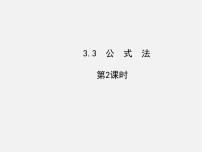 3.3　公　式　法

第2课时